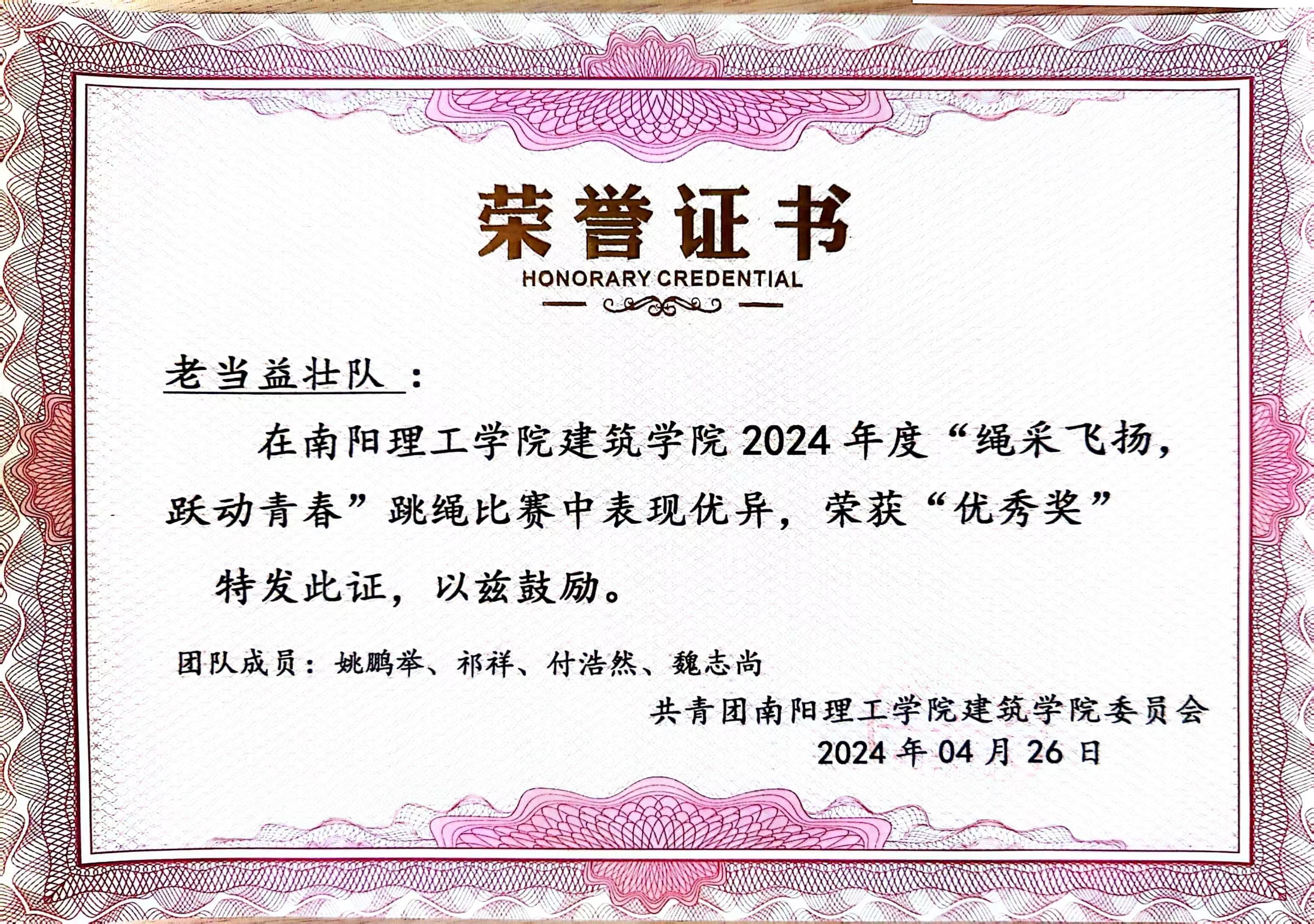 荣誉证书
HONORARY CREDENTIAL

老当益壮队：

在南阳理工学院建筑学院2024年度“绳采飞扬，跃动青春”跳绳比赛中表现优异，荣获“优秀奖”

特发此证，以兹鼓励。

团队成员：姚鹏举、祁祥、付浩然、魏志尚

共青团南阳理工学院建筑学院委员会
2024年04月26日